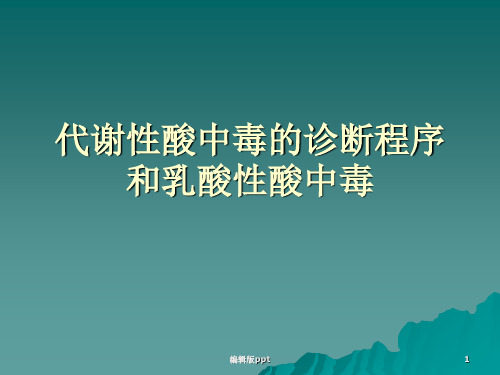 代谢性酸中毒的诊断程序和乳酸性酸中毒

编辑版ppt

1